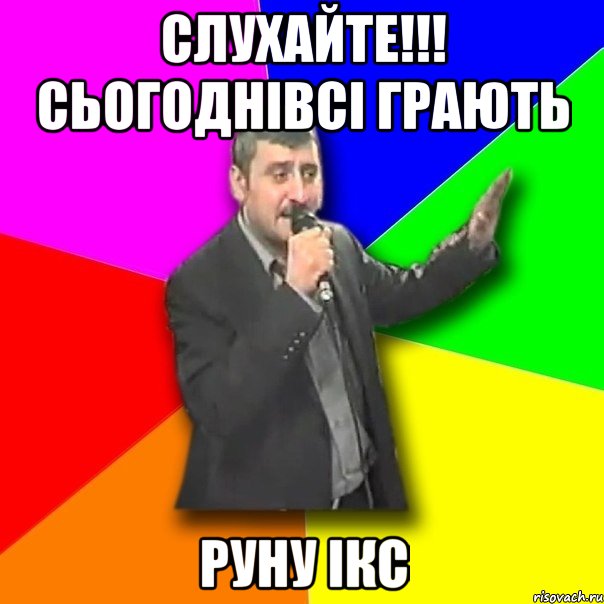 СЛУХАЙТЕ!!!
СЬОГОДНІВСІ ГРАЮТЬ

РУНУ ІКС

risovach.ru